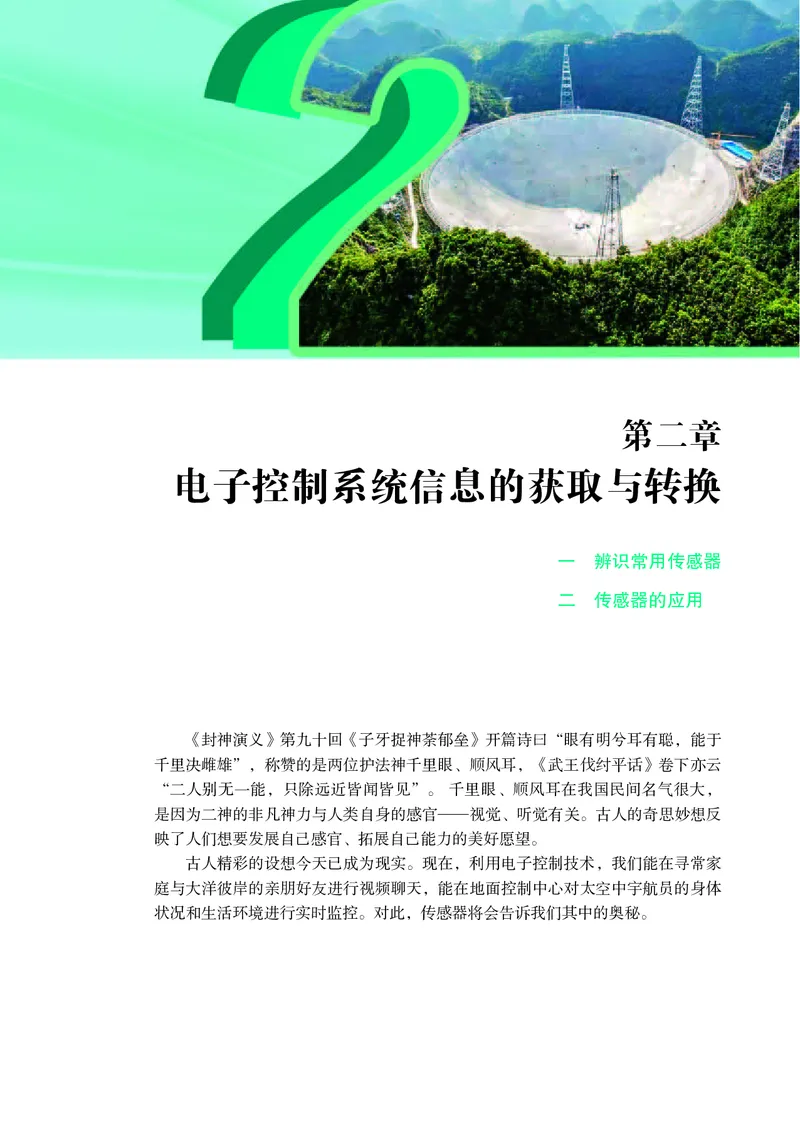 2

第二章
电子控制系统信息的获取与转换

一　辨识常用传感器
二　传感器的应用

《封神演义》第九十回《子牙捉神荼郁垒》开篇诗曰“眼有明兮耳有聪，能于千里决雌雄”，称赞的是两位护法神千里眼、顺风耳，《武王伐纣平话》卷下亦云“二人别无一能，只除远近皆闻皆见”。千里眼、顺风耳在我国民间名气很大，是因为二神的非凡神力与人类自身的感官——视觉、听觉有关。古人的奇思妙想反映了人们想要发展自己感官、拓展自己能力的美好愿望。

古人精彩的设想今天已成为现实。现在，利用电子控制技术，我们能在寻常家庭与大洋彼岸的亲朋好友进行视频聊天，能在地面控制中心对太空中宇航员的身体状况和生活环境进行实时监控。对此，传感器将会告诉我们其中的奥秘。